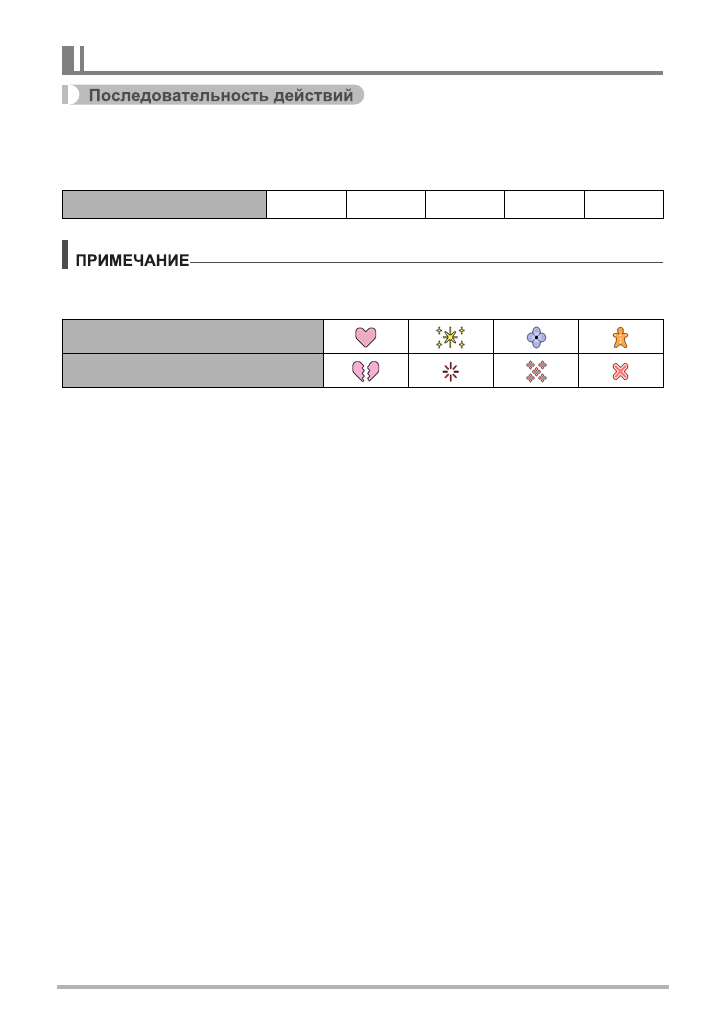 Последовательность действий

ПРИМЕЧАНИЕ